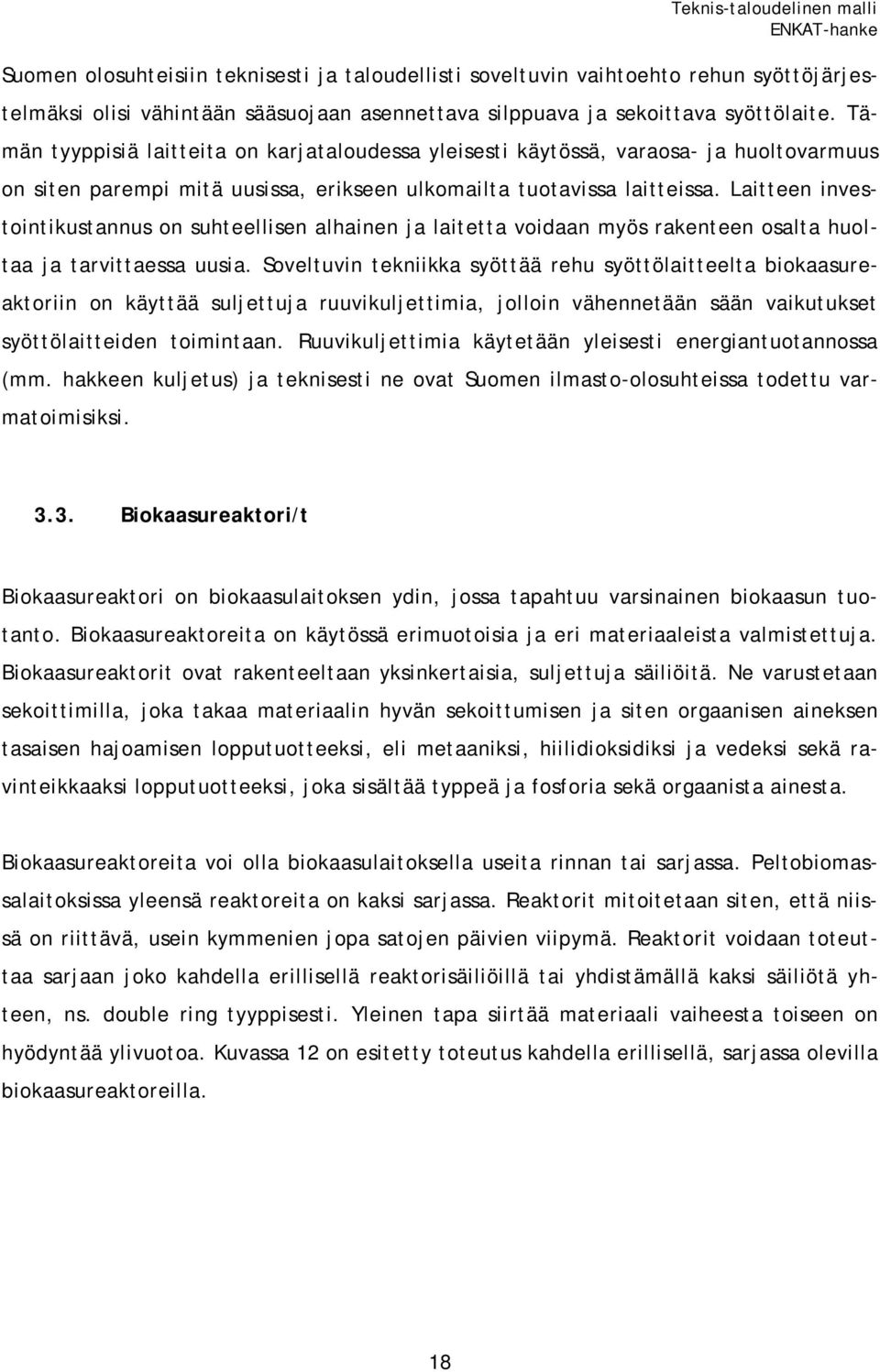 Teknis-taloudelinen malli
ENKAT-hanke

Suomen olosuhteisiin teknisesti ja taloudellisti soveltuvin vaihtoehto rehun syöttöjärjestelmäksi olisi vähintään sääsuojaan asennettava silppuava ja sekoittava syöttölaite. Tämän tyyppisiä laitteita on karjataloudessa yleisesti käytössä, varaosa- ja huoltovarmuus on siten parempi mitä uusissa, erikseen ulkomailta tuotavissa laitteissa. Laitteen investointikustannus on suhteellisen alhainen ja laitetta voidaan myös rakenteen osalta huoltaa ja tarvittaessa uusia. Soveltuvin tekniikka syöttää rehu syöttölaitteelta biokaasureaktoriin on käyttää suljettuja ruuvikuljettimia, jolloin vähennetään sään vaikutukset syöttölaitteiden toimintaan. Ruuvikuljettimia käytetään yleisesti energiantuotannossa (mm. hakkeen kuljetus) ja teknisesti ne ovat Suomen ilmasto-olosuhteissa todettu varmatoimisiksi.

3.3. Biokaasureaktori/t

Biokaasureaktori on biokaasulaitoksen ydin, jossa tapahtuu varsinainen biokaasun tuotanto. Biokaasureaktoreita on käytössä erimuotoisia ja eri materiaaleista valmistettuja. Biokaasureaktorit ovat rakenteeltaan yksinkertaisia, suljettuja säiliöitä. Ne varustetaan sekoittimilla, joka takaa materiaalin hyvän sekoittumisen ja siten orgaanisen aineksen tasaisen hajoamisen lopputuotteeksi, eli metaaniksi, hiilidioksidiksi ja vedeksi sekä ravinteikkaaksi lopputuotteeksi, joka sisältää typpeä ja fosforia sekä orgaanista ainesta.

Biokaasureaktoreita voi olla biokaasulaitoksella useita rinnan tai sarjassa. Peltobiomassalaitoksissa yleensä reaktoreita on kaksi sarjassa. Reaktorit mitoitetaan siten, että niissä on riittävä, usein kymmenien jopa satojen päivien viipymä. Reaktorit voidaan toteuttaa sarjaan joko kahdella erillisellä reaktorisäiliöillä tai yhdistämällä kaksi säiliötä yhteen, ns. double ring tyyppisesti. Yleinen tapa siirtää materiaali vaiheesta toiseen on hyödyntää ylivuotoa. Kuvassa 12 on esitetty toteutus kahdella erillisellä, sarjassa olevilla biokaasureaktoreilla.

18